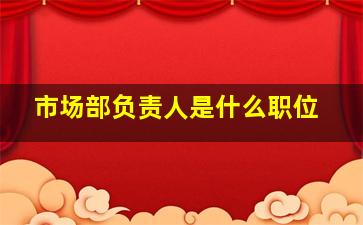 市场部负责人是什么职位